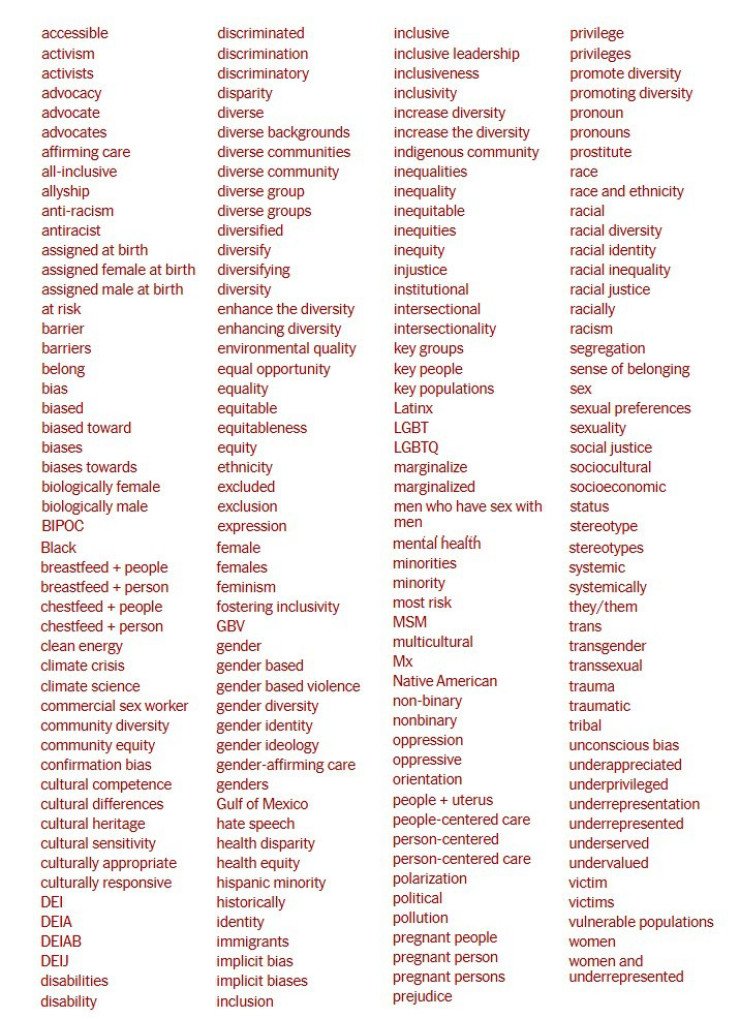 accessible
activism
activists
advocacy
advocate
advocates
affirming care
all-inclusive
allyship
anti-racism
antiracist
assigned at birth
assigned female at birth
assigned male at birth
at risk
barrier
barriers
belong
bias
biased
biased toward
biases
biases towards
biologically female
biologically male
BIPOC
Black
breastfeed + people
breastfeed + person
chestfeed + people
chestfeed + person
clean energy
climate crisis
climate science
commercial sex worker
community diversity
community equity
confirmation bias
cultural competence
cultural differences
cultural heritage
cultural sensitivity
culturally appropriate
culturally responsive
DEI
DEIA
DEIAB
DEIJ
disabilities
disability

discriminated
discrimination
discriminatory
disparity
diverse
diverse backgrounds
diverse communities
diverse community
diverse group
diverse groups
diversified
diversify
diversifying
diversity
enhance the diversity
enhancing diversity
environmental quality
equal opportunity
equality
equitable
equitableness
equity
ethnicity
excluded
exclusion
expression
female
females
feminism
fostering inclusivity
GBV
gender
gender based
gender based violence
gender diversity
gender identity
gender ideology
gender-affirming care
genders
Gulf of Mexico
hate speech
health disparity
health equity
hispanic minority
historically
identity
immigrants
implicit bias
implicit biases
inclusion

inclusive
inclusive leadership
inclusiveness
inclusivity
increase diversity
increase the diversity
indigenous community
inequalities
inequality
inequitable
inequities
inequity
injustice
institutional
intersectional
intersectionality
key groups
key people
key populations
Latinx
LGBT
LGBTQ
marginalize
marginalized
men who have sex with men
mental health
minorities
minority
most risk
MSM
multicultural
Mx
Native American
non-binary
nonbinary
oppression
oppressive
orientation
people + uterus
people-centered care
person-centered
person-centered care
polarization
political
pollution
pregnant people
pregnant person
pregnant persons
prejudice

privilege
privileges
promote diversity
promoting diversity
pronoun
pronouns
prostitute
race
race and ethnicity
racial
racial diversity
racial identity
racial inequality
racial justice
racially
racism
segregation
sense of belonging
sex
sexual preferences
sexuality
social justice
sociocultural
socioeconomic
status
stereotype
stereotypes
systemic
systemically
they/them
trans
transgender
transsexual
trauma
traumatic
tribal
unconscious bias
underappreciated
underprivileged
underrepresentation
underrepresented
underserved
undervalued
victim
victims
vulnerable populations
women
women and underrepresented